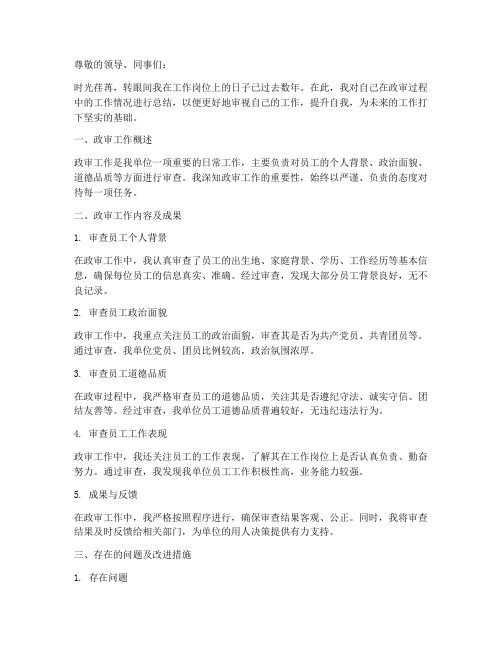 尊敬的领导、同事们：

时光荏苒，转眼间我在工作岗位上的日子已过去数年。在此，我对自己在政审过程中的工作情况进行总结，以便更好地审视自己的工作，提升自我，为未来的工作打下坚实的基础。

一、政审工作概述

政审工作是我单位一项重要的日常工作，主要负责对员工的个人背景、政治面貌、道德品质等方面进行审查。我深知政审工作的重要性，始终以严谨、负责的态度对待每一项任务。

二、政审工作内容及成果

1. 审查员工个人背景

在政审工作中，我认真审查了员工的出生地、家庭背景、学历、工作经历等基本信息，确保每位员工的信息真实、准确。经过审查，发现大部分员工背景良好，无不良记录。

2. 审查员工政治面貌

政审工作中，我重点关注员工的政治面貌，审查其是否为共产党员、共青团员等。通过审查，我单位党员、团员比例较高，政治氛围浓厚。

3. 审查员工道德品质

在政审过程中，我严格审查员工的道德品质，关注其是否遵纪守法、诚实守信、团结友善等。经过审查，我单位员工道德品质普遍较好，无违纪违法行为。

4. 审查员工工作表现

政审工作中，我还关注员工的工作表现，了解其在工作岗位上是否认真负责、勤奋努力。通过审查，我发现我单位员工工作积极性高，业务能力较强。

5. 成果与反馈

在政审工作中，我严格按照程序进行，确保审查结果客观、公正。同时，我将审查结果及时反馈给相关部门，为单位的用人决策提供有力支持。

三、存在的问题及改进措施

1. 存在问题